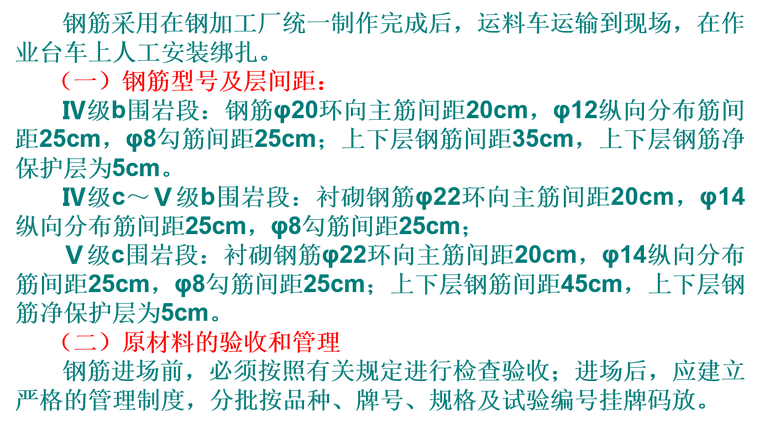 钢筋采用在钢加工厂统一制作完成后，运料车运输到现场，在作业台车上人工安装绑扎。

（一）钢筋型号及层间距：

Ⅳ级b围岩段：钢筋φ20环向主筋间距20cm，φ12纵向分布筋间距25cm，φ8勾筋间距25cm；上下层钢筋间距35cm，上下层钢筋净保护层为5cm。

Ⅳ级c～Ⅴ级b围岩段：衬砌钢筋φ22环向主筋间距20cm，φ14纵向分布筋间距25cm，φ8勾筋间距25cm；

Ⅴ级c围岩段：衬砌钢筋φ22环向主筋间距20cm，φ14纵向分布筋间距25cm，φ8勾筋间距25cm；上下层钢筋间距45cm，上下层钢筋净保护层为5cm。

（二）原材料的验收和管理

钢筋进场前，必须按照有关规定进行检查验收；进场后，应建立严格的管理制度，分批按品种、牌号、规格及试验编号挂牌码放。